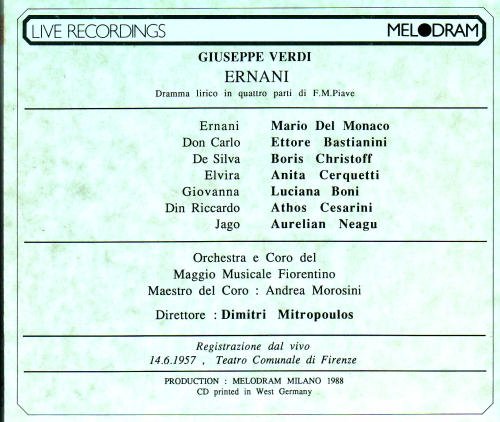 LIVE RECORDINGS MELODRAM

GIUSEPPE VERDI

ERNANI

Dramma lirico in quattro parti di F.M.Piave

Ernani Mario Del Monaco
Don Carlo Ettore Bastianini
De Silva Boris Christoff
Elvira Anita Cerquetti
Giovanna Luciana Boni
Din Riccardo Athos Cesarini
Jago Aurelian Neagu

Orchestra e Coro del
Maggio Musicale Fiorentino
Maestro del Coro : Andrea Morosini

Direttore : Dimitri Mitropoulos

Registrazione dal vivo
14.6.1957 , Teatro Comunale di Firenze

PRODUCTION : MELODRAM MILANO 1988
CD printed in West Germany